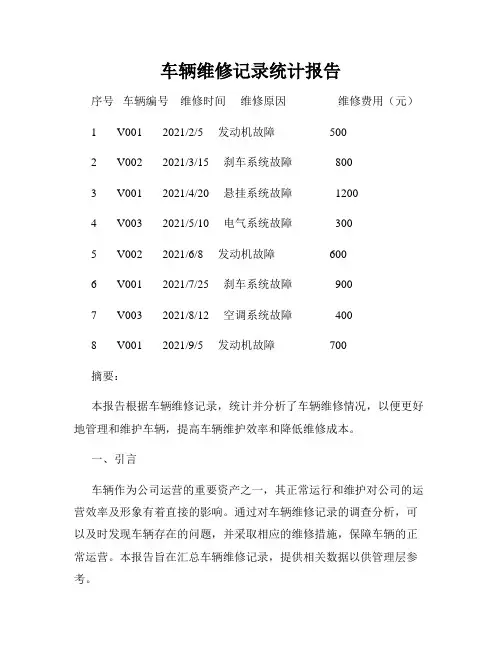 车辆维修记录统计报告

| 序号 | 车辆编号 | 维修时间 | 维修原因 | 维修费用（元） |
|---|---|---|---|---|
| 1 | V001 | 2021/2/5 | 发动机故障 | 500 |
| 2 | V002 | 2021/3/15 | 刹车系统故障 | 800 |
| 3 | V001 | 2021/4/20 | 悬挂系统故障 | 1200 |
| 4 | V003 | 2021/5/10 | 电气系统故障 | 300 |
| 5 | V002 | 2021/6/8 | 发动机故障 | 600 |
| 6 | V001 | 2021/7/25 | 刹车系统故障 | 900 |
| 7 | V003 | 2021/8/12 | 空调系统故障 | 400 |
| 8 | V001 | 2021/9/5 | 发动机故障 | 700 |

摘要：

本报告根据车辆维修记录，统计并分析了车辆维修情况，以便更好地管理和维护车辆，提高车辆维护效率和降低维修成本。

一、引言

车辆作为公司运营的重要资产之一，其正常运行和维护对公司的运营效率及形象有着直接的影响。通过对车辆维修记录的调查分析，可以及时发现车辆存在的问题，并采取相应的维修措施，保障车辆的正常运营。本报告旨在汇总车辆维修记录，提供相关数据以供管理层参考。